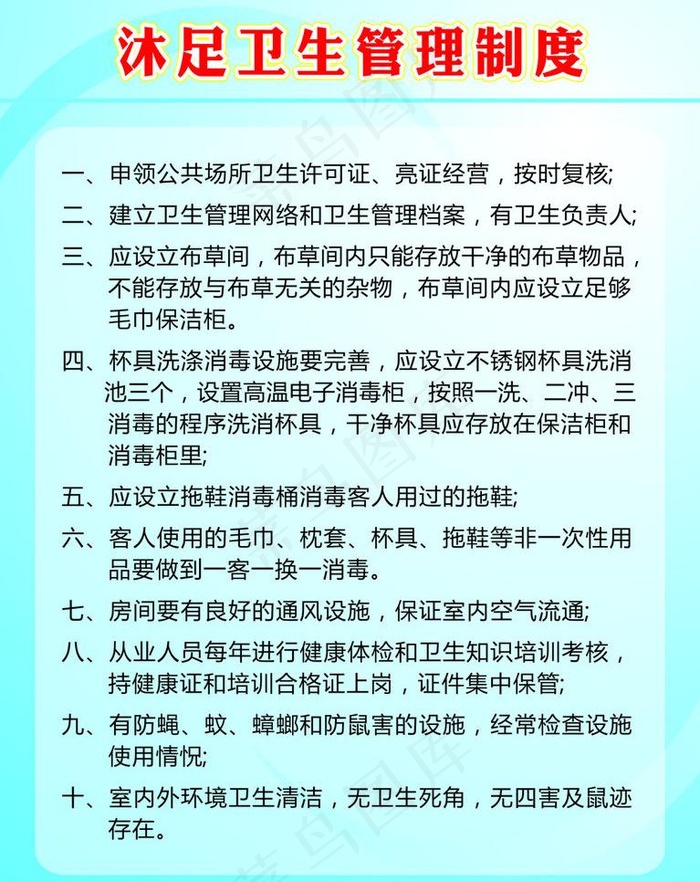 沐足卫生管理制度

一、申领公共场所卫生许可证、亮证经营，按时复核;

二、建立卫生管理网络和卫生管理档案，有卫生负责人;

三、应设立布草间，布草间内只能存放干净的布草物品，不能存放与布草无关的杂物，布草间内应设立足够毛巾保洁柜。

四、杯具洗涤消毒设施要完善，应设立不锈钢杯具洗消池三个，设置高温电子消毒柜，按照一洗、二冲、三消毒的程序洗消杯具，干净杯具应存放在保洁柜和消毒柜里;

五、应设立拖鞋消毒桶消毒客人用过的拖鞋;

六、客人使用的毛巾、枕套、杯具、拖鞋等非一次性用品要做到一客一换一消毒。

七、房间要有良好的通风设施，保证室内空气流通;

八、从业人员每年进行健康体检和卫生知识培训考核，持健康证和培训合格证上岗，证件集中保管;

九、有防蝇、蚊、蟑螂和防鼠害的设施，经常检查设施使用情悦;

十、室内外环境卫生清洁，无卫生死角，无四害及鼠迹存在。